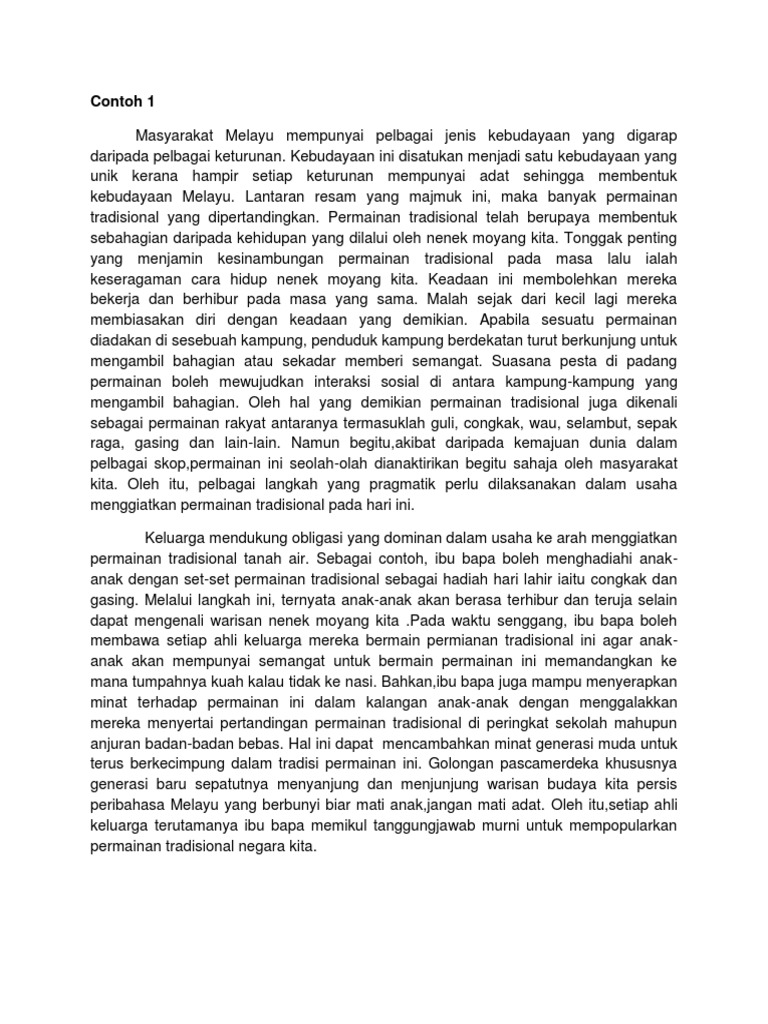 Contoh 1

Masyarakat Melayu mempunyai pelbagai jenis kebudayaan yang digarap daripada pelbagai keturunan. Kebudayaan ini disatukan menjadi satu kebudayaan yang unik kerana hampir setiap keturunan mempunyai adat sehingga membentuk kebudayaan Melayu. Lantaran resam yang majmuk ini, maka banyak permainan tradisional yang dipertandingkan. Permainan tradisional telah berupaya membentuk sebahagian daripada kehidupan yang dilalui oleh nenek moyang kita. Tonggak penting yang menjamin kesinambungan permainan tradisional pada masa lalu ialah keseragaman cara hidup nenek moyang kita. Keadaan ini membolehkan mereka bekerja dan berhibur pada masa yang sama. Malah sejak dari kecil lagi mereka membiasakan diri dengan keadaan yang demikian. Apabila sesuatu permainan diadakan di sesebuah kampung, penduduk kampung berdekatan turut berkunjung untuk mengambil bahagian atau sekadar memberi semangat. Suasana pesta di padang permainan boleh mewujudkan interaksi sosial di antara kampung-kampung yang mengambil bahagian. Oleh hal yang demikian permainan tradisional juga dikenali sebagai permainan rakyat antaranya termasuklah guli, congkak, wau, selambut, sepak raga, gasing dan lain-lain. Namun begitu,akibat daripada kemajuan dunia dalam pelbagai skop,permainan ini seolah-olah dianaktirikan begitu sahaja oleh masyarakat kita. Oleh itu, pelbagai langkah yang pragmatik perlu dilaksanakan dalam usaha menggiatkan permainan tradisional pada hari ini.

Keluarga mendukung obligasi yang dominan dalam usaha ke arah menggiatkan permainan tradisional tanah air. Sebagai contoh, ibu bapa boleh menghadiahi anak-anak dengan set-set permainan tradisional sebagai hadiah hari lahir iaitu congkak dan gasing. Melalui langkah ini, ternyata anak-anak akan berasa terhibur dan teruja selain dapat mengenali warisan nenek moyang kita .Pada waktu senggang, ibu bapa boleh membawa setiap ahli keluarga mereka bermain permianan tradisional ini agar anak-anak akan mempunyai semangat untuk bermain permainan ini memandangkan ke mana tumpahnya kuah kalau tidak ke nasi. Bahkan,ibu bapa juga mampu menyerapkan minat terhadap permainan ini dalam kalangan anak-anak dengan menggalakkan mereka menyertai pertandingan permainan tradisional di peringkat sekolah mahupun anjuran badan-badan bebas. Hal ini dapat mencambahkan minat generasi muda untuk terus berkecimpung dalam tradisi permainan ini. Golongan pascamerdeka khususnya generasi baru sepatutnya menyanjung dan menjunjung warisan budaya kita persis peribahasa Melayu yang berbunyi biar mati anak,jangan mati adat. Oleh itu,setiap ahli keluarga terutamanya ibu bapa memikul tanggungjawab murni untuk mempopularkan permainan tradisional negara kita.